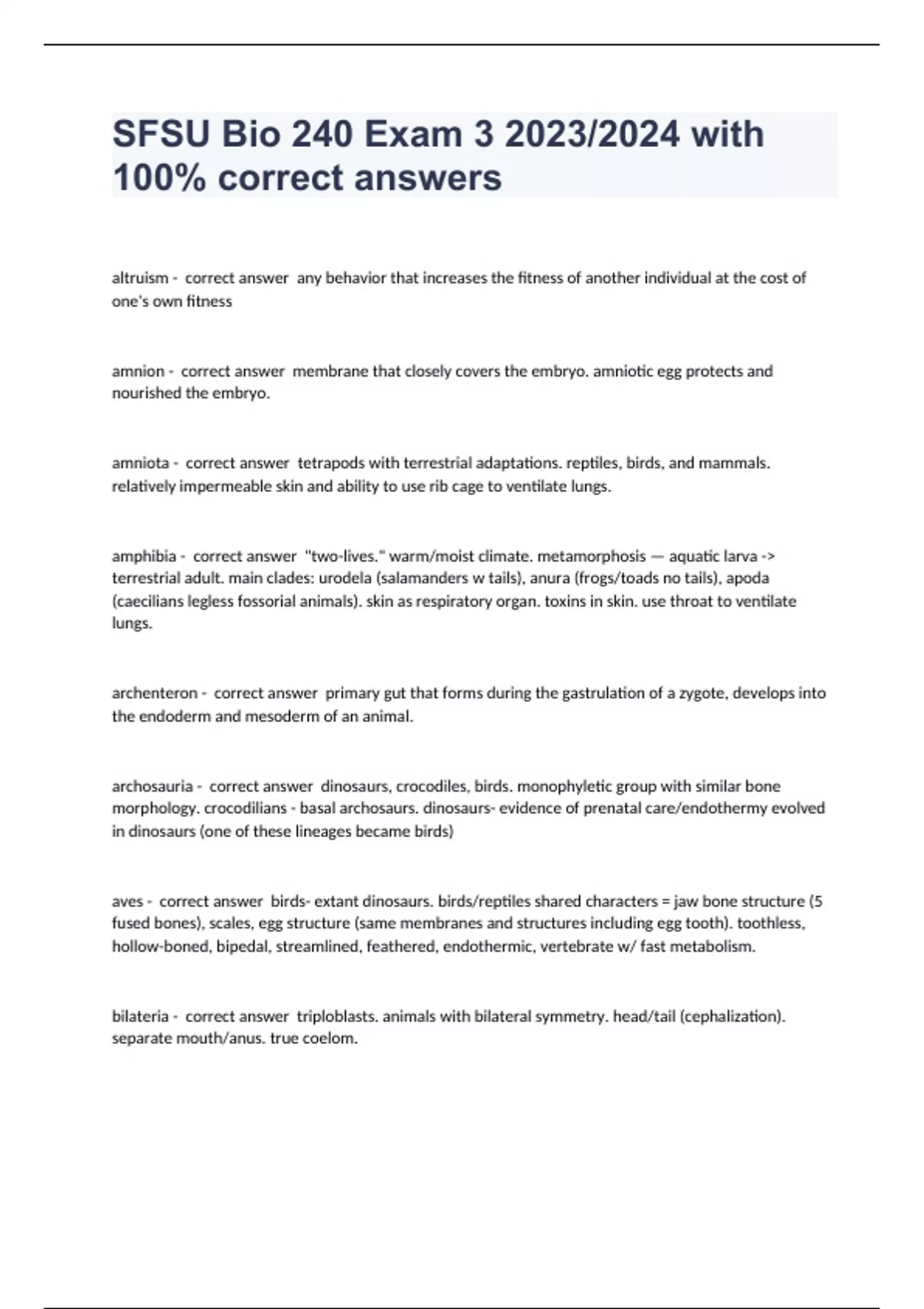 SFSU Bio 240 Exam 3 2023/2024 with 100% correct answers

altruism - correct answer any behavior that increases the fitness of another individual at the cost of one's own fitness

amnion - correct answer membrane that closely covers the embryo. amniotic egg protects and nourished the embryo.

amniota - correct answer tetrapods with terrestrial adaptations. reptiles, birds, and mammals. relatively impermeable skin and ability to use rib cage to ventilate lungs.

amphibia - correct answer "two-lives." warm/moist climate. metamorphosis — aquatic larva -> terrestrial adult. main clades: urodela (salamanders w tails), anura (frogs/toads no tails), apoda (caecilians legless fossorial animals). skin as respiratory organ. toxins in skin. use throat to ventilate lungs.

archenteron - correct answer primary gut that forms during the gastrulation of a zygote, develops into the endoderm and mesoderm of an animal.

archosauria - correct answer dinosaurs, crocodiles, birds. monophyletic group with similar bone morphology. crocodilians - basal archosaurs. dinosaurs- evidence of prenatal care/endothermy evolved in dinosaurs (one of these lineages became birds)

aves - correct answer birds- extant dinosaurs. birds/reptiles shared characters = jaw bone structure (5 fused bones), scales, egg structure (same membranes and structures including egg tooth). toothless, hollow-boned, bipedal, streamlined, feathered, endothermic, vertebrate w/ fast metabolism.

bilateria - correct answer triploblasts. animals with bilateral symmetry. head/tail (cephalization). separate mouth/anus. true coelom.